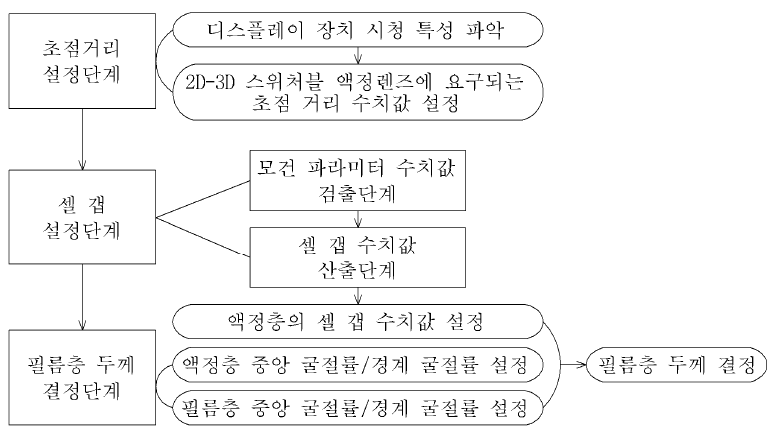 초점거리 설정단계

디스플레이 장치 시청 특성 파악

2D-3D 스위처블 액정렌즈에 요구되는 초점 거리 수치값 설정

셀 갭 설정단계

모건 파라미터 수치값 검출단계

셀 갭 수치값 산출단계

필름층 두께 결정단계

액정층의 셀 갭 수치값 설정

액정층 중앙 굴절률/경계 굴절률 설정

필름층 중앙 굴절률/경계 굴절률 설정

필름층 두께 결정